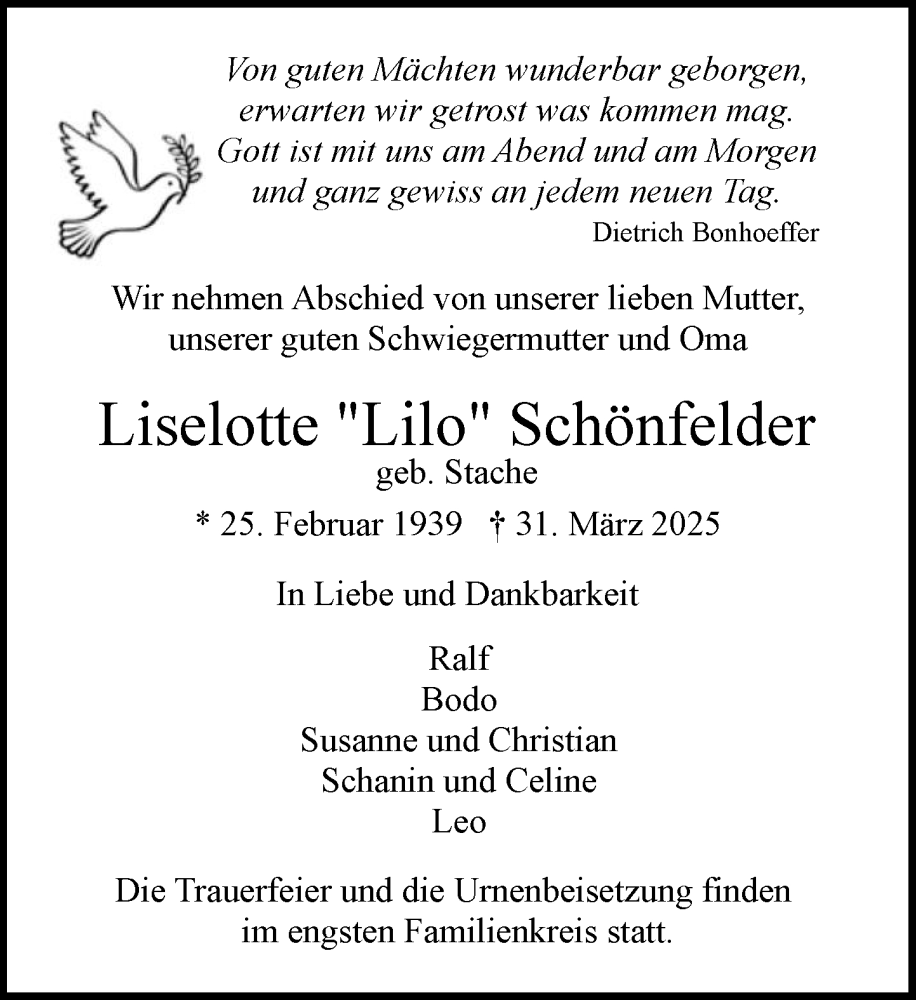 Von guten Mächten wunderbar geborgen,
erwarten wir getrost was kommen mag.
Gott ist mit uns am Abend und am Morgen
und ganz gewiss an jedem neuen Tag.
Dietrich Bonhoeffer

Wir nehmen Abschied von unserer lieben Mutter,
unserer guten Schwiegermutter und Oma

Liselotte "Lilo" Schönfelder
geb. Stache

* 25. Februar 1939 † 31. März 2025

In Liebe und Dankbarkeit

Ralf
Bodo
Susanne und Christian
Schanin und Celine
Leo

Die Trauerfeier und die Urnenbeisetzung finden
im engsten Familienkreis statt.